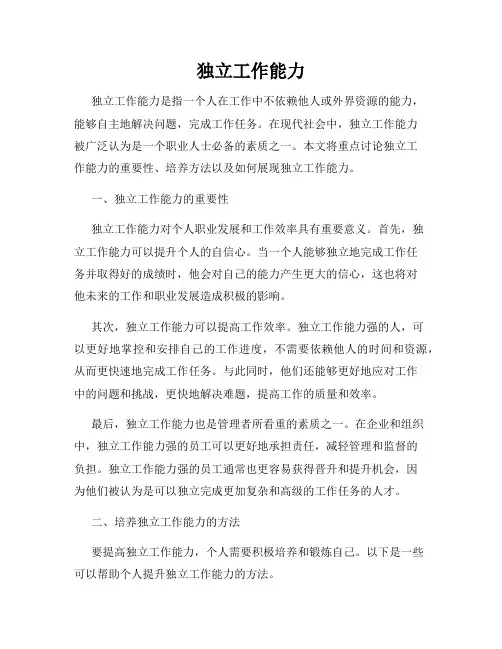 独立工作能力

独立工作能力是指一个人在工作中不依赖他人或外界资源的能力，能够自主地解决问题，完成工作任务。在现代社会中，独立工作能力被广泛认为是一个职业人士必备的素质之一。本文将重点讨论独立工作能力的重要性、培养方法以及如何展现独立工作能力。

一、独立工作能力的重要性

独立工作能力对个人职业发展和工作效率具有重要意义。首先，独立工作能力可以提升个人的自信心。当一个人能够独立地完成工作任务并取得好的成绩时，他会对自己的能力产生更大的信心，这也将对他未来的工作和职业发展造成积极的影响。

其次，独立工作能力可以提高工作效率。独立工作能力强的人，可以更好地掌控和安排自己的工作进度，不需要依赖他人的时间和资源，从而更快速地完成工作任务。与此同时，他们还能够更好地应对工作中的问题和挑战，更快地解决难题，提高工作的质量和效率。

最后，独立工作能力也是管理者所看重的素质之一。在企业和组织中，独立工作能力强的员工可以更好地承担责任，减轻管理和监督的负担。独立工作能力强的员工通常也更容易获得晋升和提升机会，因为他们被认为是可以独立完成更加复杂和高级的工作任务的人才。

二、培养独立工作能力的方法

要提高独立工作能力，个人需要积极培养和锻炼自己。以下是一些可以帮助个人提升独立工作能力的方法。